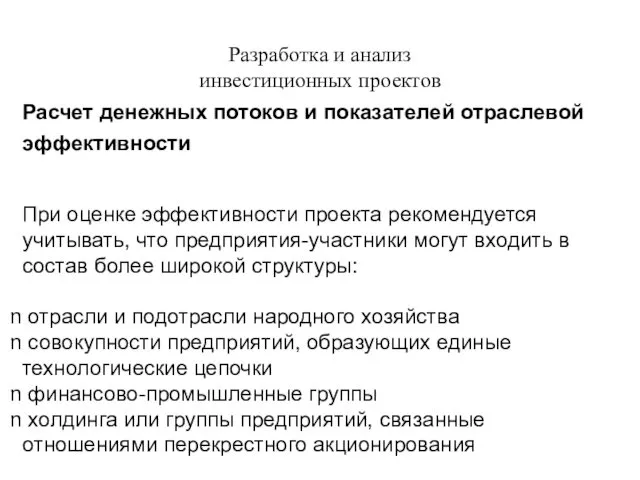 Разработка и анализ инвестиционных проектов

Расчет денежных потоков и показателей отраслевой эффективности

При оценке эффективности проекта рекомендуется учитывать, что предприятия-участники могут входить в состав более широкой структуры:

n отрасли и подотрасли народного хозяйства
n совокупности предприятий, образующих единые технологические цепочки
n финансово-промышленные группы
n холдинга или группы предприятий, связанные отношениями перекрестного акционирования